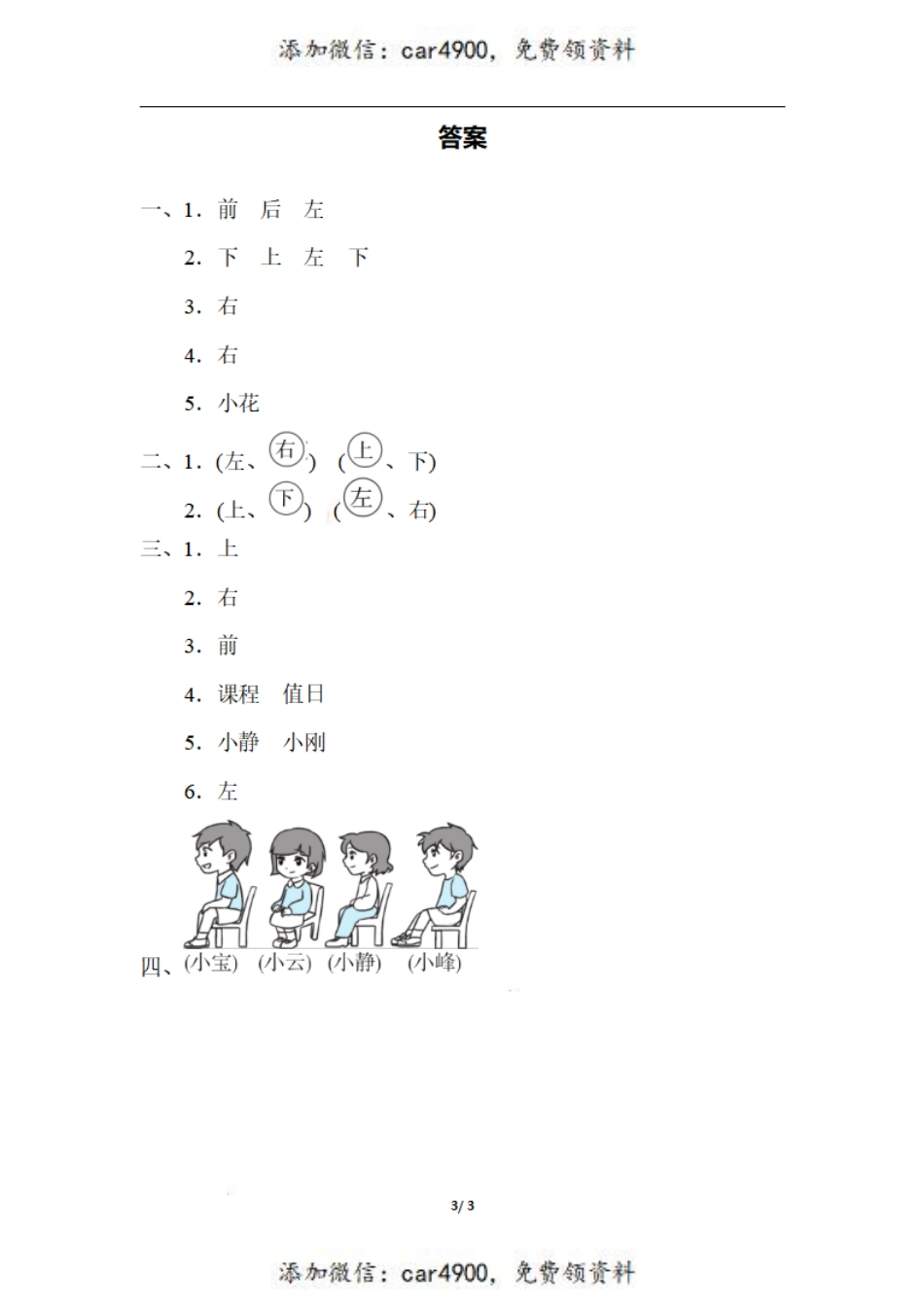 添加微信：car4900，免费领资料

答案

一、1. 前　后　左

2. 下　上　左　下

3. 右

4. 右

5. 小花

二、1. (左、右)　(上、下)

2. (上、下)　(左、右)

三、1. 上

2. 右

3. 前

4. 课程　值日

5. 小静　小刚

6. 左

四、(小宝)　(小云)　(小静)　(小峰)

3/ 3

添加微信：car4900，免费领资料